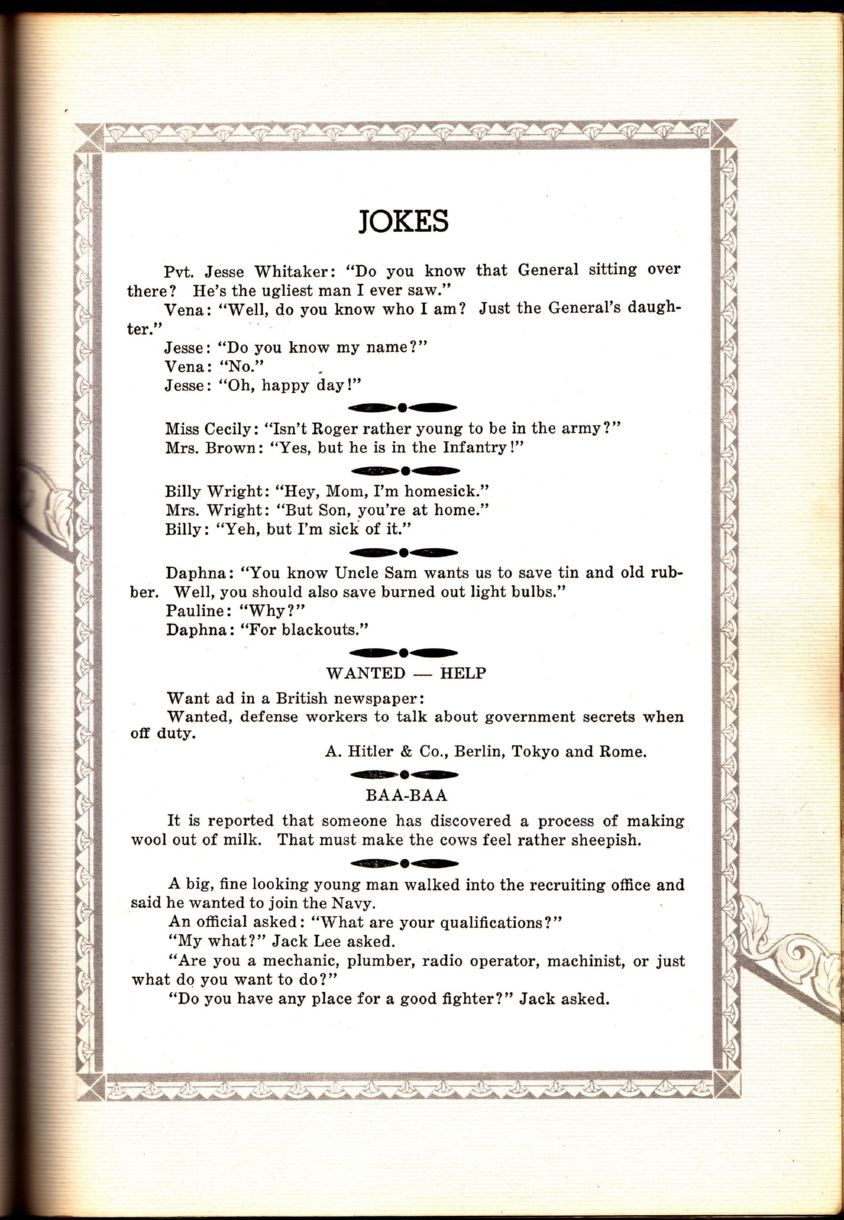 JOKES

Pvt. Jesse Whitaker: "Do you know that General sitting over there? He's the ugliest man I ever saw."

Vena: "Well, do you know who I am? Just the General's daughter."

Jesse: "Do you know my name?"

Vena: "No."

Jesse: "Oh, happy day!"

Miss Cecily: "Isn't Roger rather young to be in the army?"

Mrs. Brown: "Yes, but he is in the Infantry!"

Billy Wright: "Hey, Mom, I'm homesick."

Mrs. Wright: "But Son, you're at home."

Billy: "Yeh, but I'm sick of it."

Daphna: "You know Uncle Sam wants us to save tin and old rubber. Well, you should also save burned out light bulbs."

Pauline: "Why?"

Daphna: "For blackouts."

WANTED — HELP

Want ad in a British newspaper:

Wanted, defense workers to talk about government secrets when off duty.

A. Hitler & Co., Berlin, Tokyo and Rome.

BAA-BAA

It is reported that someone has discovered a process of making wool out of milk. That must make the cows feel rather sheepish.

A big, fine looking young man walked into the recruiting office and said he wanted to join the Navy.

An official asked: "What are your qualifications?"

"My what?" Jack Lee asked.

"Are you a mechanic, plumber, radio operator, machinist, or just what do you want to do?"

"Do you have any place for a good fighter?" Jack asked.